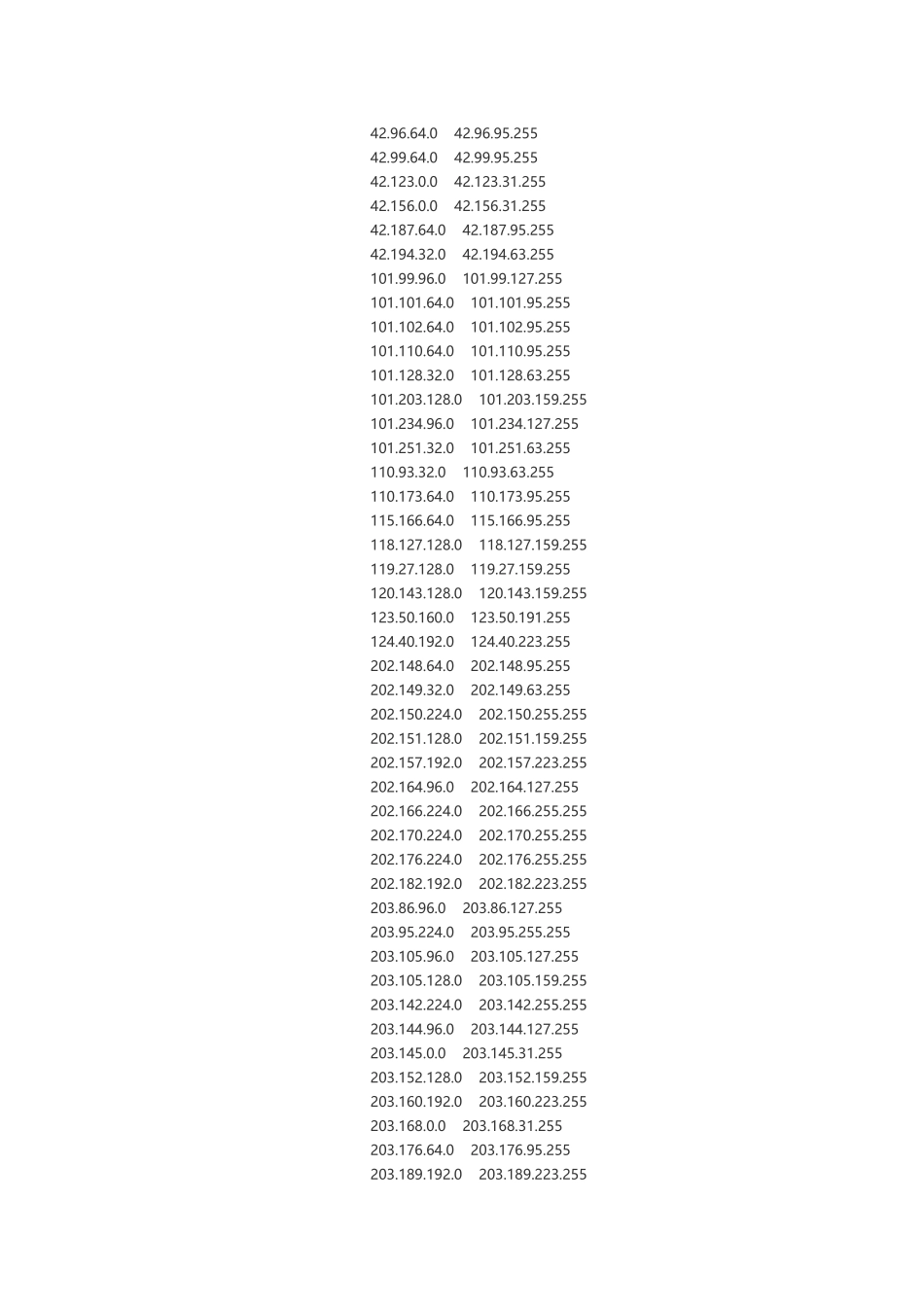 42.96.64.0 42.96.95.255
42.99.64.0 42.99.95.255
42.123.0.0 42.123.31.255
42.156.0.0 42.156.31.255
42.187.64.0 42.187.95.255
42.194.32.0 42.194.63.255
101.99.96.0 101.99.127.255
101.101.64.0 101.101.95.255
101.102.64.0 101.102.95.255
101.110.64.0 101.110.95.255
101.128.32.0 101.128.63.255
101.203.128.0 101.203.159.255
101.234.96.0 101.234.127.255
101.251.32.0 101.251.63.255
110.93.32.0 110.93.63.255
110.173.64.0 110.173.95.255
115.166.64.0 115.166.95.255
118.127.128.0 118.127.159.255
119.27.128.0 119.27.159.255
120.143.128.0 120.143.159.255
123.50.160.0 123.50.191.255
124.40.192.0 124.40.223.255
202.148.64.0 202.148.95.255
202.149.32.0 202.149.63.255
202.150.224.0 202.150.255.255
202.151.128.0 202.151.159.255
202.157.192.0 202.157.223.255
202.164.96.0 202.164.127.255
202.166.224.0 202.166.255.255
202.170.224.0 202.170.255.255
202.176.224.0 202.176.255.255
202.182.192.0 202.182.223.255
203.86.96.0 203.86.127.255
203.95.224.0 203.95.255.255
203.105.96.0 203.105.127.255
203.105.128.0 203.105.159.255
203.142.224.0 203.142.255.255
203.144.96.0 203.144.127.255
203.145.0.0 203.145.31.255
203.152.128.0 203.152.159.255
203.160.192.0 203.160.223.255
203.168.0.0 203.168.31.255
203.176.64.0 203.176.95.255
203.189.192.0 203.189.223.255